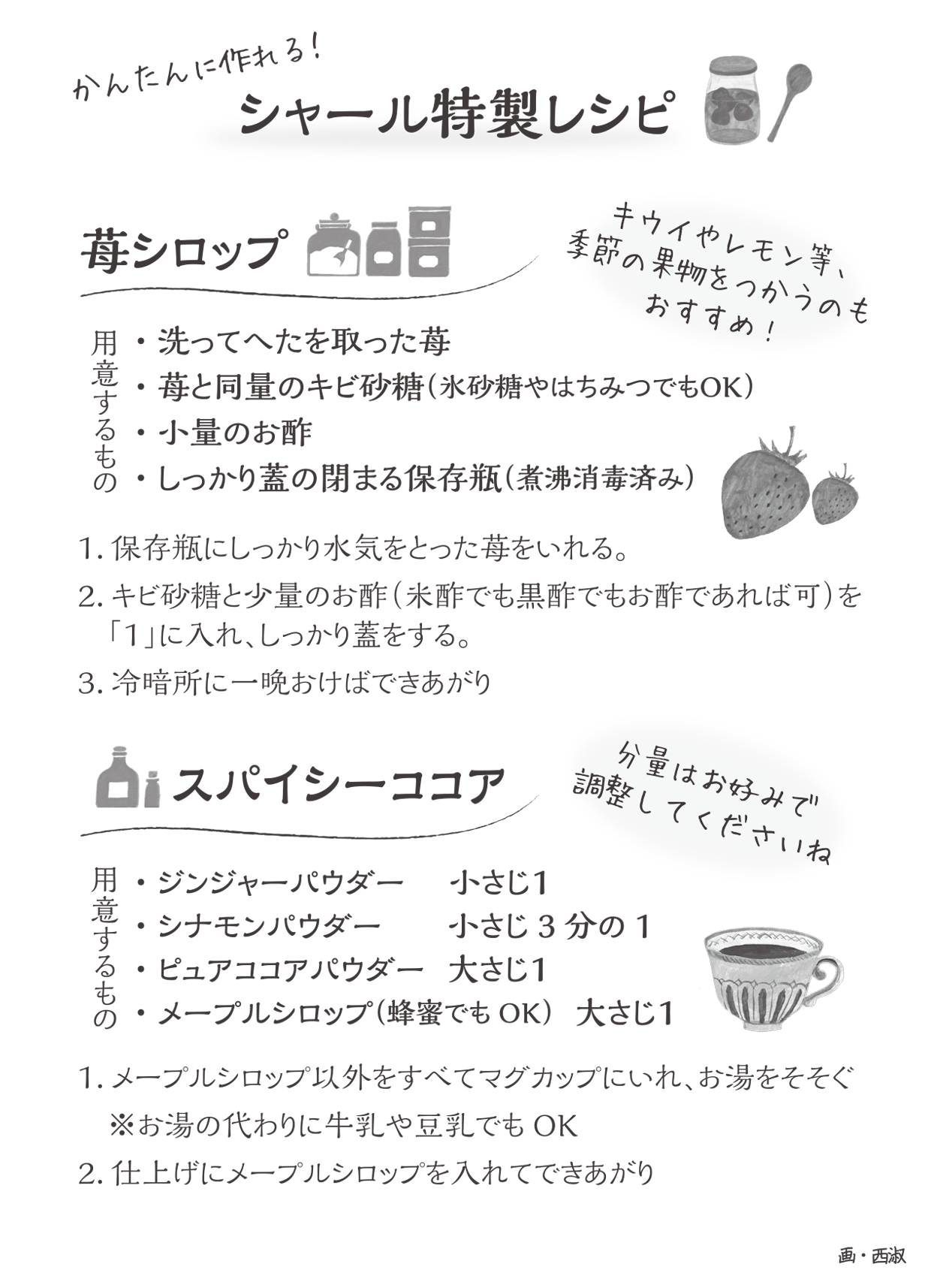 かんたんに作れる！

シャール特製レシピ

苺シロップ

キウイやレモン等、季節の果物をつかうのもおすすめ！

用意するもの
・洗ってへたを取った苺
・苺と同量のキビ砂糖（氷砂糖やはちみつでもOK）
・小量のお酢
・しっかり蓋の閉まる保存瓶（煮沸消毒済み）

1. 保存瓶にしっかり水気をとった苺をいれる。
2. キビ砂糖と少量のお酢（米酢でも黒酢でもお酢であれば可）を「1」に入れ、しっかり蓋をする。
3. 冷暗所に一晩おけばできあがり

スパイシーココア

分量はお好みで調整してくださいね

用意するもの
・ジンジャーパウダー　小さじ1
・シナモンパウダー　小さじ3分の1
・ピュアココアパウダー　大さじ1
・メープルシロップ（蜂蜜でもOK）　大さじ1

1. メープルシロップ以外をすべてマグカップにいれ、お湯をそそぐ
※お湯の代わりに牛乳や豆乳でもOK
2. 仕上げにメープルシロップを入れてできあがり

画・西淑